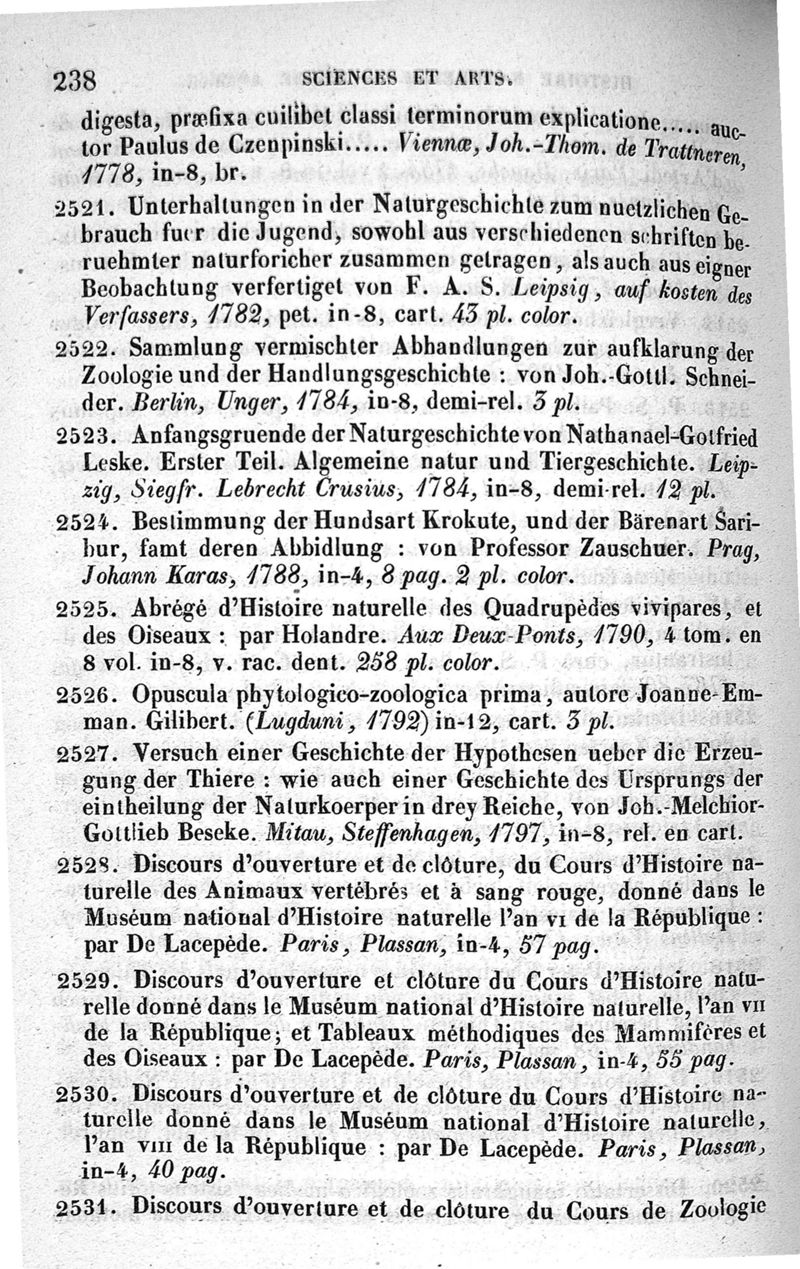 238 SCIENCES ET ARTS.

digesta, præfixa cuilibet classi terminorum explicatione..... auctor Paulus de Czenpinski..... Viennæ, Joh.-Thom. de Trattneren, 1778, in-8, br.

2521. Unterhaltungen in der Naturgeschichte zum nuetzlichen Gebrauch fuer die Jugend, sowohl aus verschiedenen schriften beruehmter naturforicher zusammen getragen, als auch aus eigner Beobachtung verfertiget von F. A. S. Leipsig, auf kosten des Verfassers, 1782, pet. in-8, cart. 43 pl. color.

2522. Sammlung vermischter Abhandlungen zur aufklarung der Zoologie und der Handlungsgeschichte : von Joh.-Gottl. Schneider. Berlin, Unger, 1784, in-8, demi-rel. 3 pl.

2523. Anfangsgruende der Naturgeschichte von Nathanael-Gotfried Leske. Erster Teil. Algemeine natur und Tiergeschichte. Leipzig, Siegfr. Lebrecht Crusius, 1784, in-8, demi-rel. 12 pl.

2524. Bestimmung der Hundsart Krokute, und der Bärenart Saribur, famt deren Abbidlung : von Professor Zauschuer. Prag, Johann Karas, 1788, in-4, 8 pag. 2 pl. color.

2525. Abrégé d'Histoire naturelle des Quadrupèdes vivipares, et des Oiseaux : par Holandre. Aux Deux-Ponts, 1790, 4 tom. en 8 vol. in-8, v. rac. dent. 258 pl. color.

2526. Opuscula phytologico-zoologica prima, autore Joanne-Emman. Gilibert. (Lugduni, 1792) in-12, cart. 3 pl.

2527. Versuch einer Geschichte der Hypothesen ueber die Erzeugung der Thiere : wie auch einer Geschichte des Ursprungs der eintheilung der Naturkoerper in drey Reiche, von Joh.-Melchior-Gottlieb Beseke. Mitau, Steffenhagen, 1797, in-8, rel. en cart.

2528. Discours d'ouverture et de clôture, du Cours d'Histoire naturelle des Animaux vertébrés et à sang rouge, donné dans le Muséum national d'Histoire naturelle l'an VI de la République : par De Lacepède. Paris, Plassan, in-4, 57 pag.

2529. Discours d'ouverture et clôture du Cours d'Histoire naturelle donné dans le Muséum national d'Histoire naturelle, l'an VII de la République; et Tableaux méthodiques des Mammifères et des Oiseaux : par De Lacepède. Paris, Plassan, in-4, 55 pag.

2530. Discours d'ouverture et de clôture du Cours d'Histoire naturelle donné dans le Muséum national d'Histoire naturelle, l'an VIII de la République : par De Lacepède. Paris, Plassan, in-4, 40 pag.

2531. Discours d'ouverture et de clôture du Cours de Zoologie